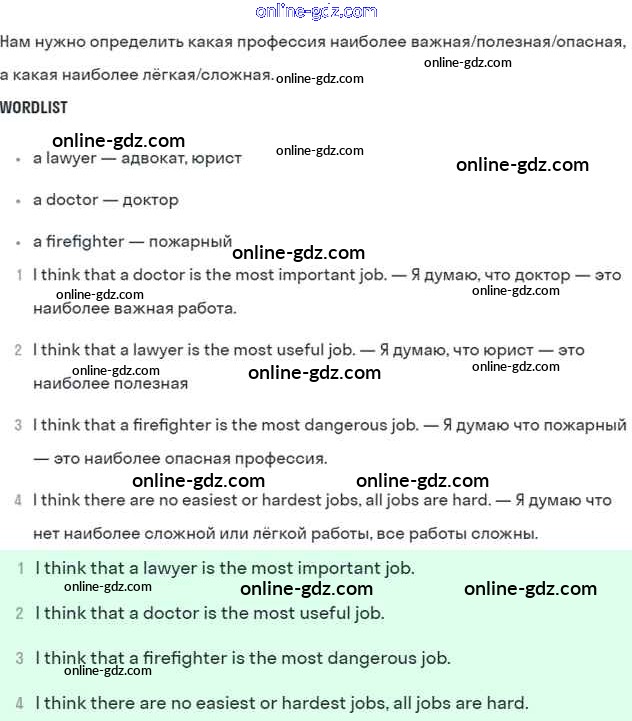 online-gdz.com

Нам нужно определить какая профессия наиболее важная/полезная/опасная, а какая наиболее лёгкая/сложная. online-gdz.com online-gdz.com

WORDLIST

online-gdz.com online-gdz.com online-gdz.com

• a lawyer — адвокат, юрист

• a doctor — доктор

• a firefighter — пожарный online-gdz.com

1 I think that a doctor is the most important job. — Я думаю, что доктор — это наиболее важная работа. online-gdz.com online-gdz.com

2 I think that a lawyer is the most useful job. — Я думаю, что юрист — это наиболее полезная online-gdz.com online-gdz.com online-gdz.com

3 I think that a firefighter is the most dangerous job. — Я думаю что пожарный — это наиболее опасная профессия.

online-gdz.com online-gdz.com

4 I think there are no easiest or hardest jobs, all jobs are hard. — Я думаю что нет наиболее сложной или лёгкой работы, все работы сложны.

1 I think that a lawyer is the most important job.

online-gdz.com online-gdz.com online-gdz.com

2 I think that a doctor is the most useful job.

3 I think that a firefighter is the most dangerous job.

online-gdz.com

4 I think there are no easiest or hardest jobs, all jobs are hard.